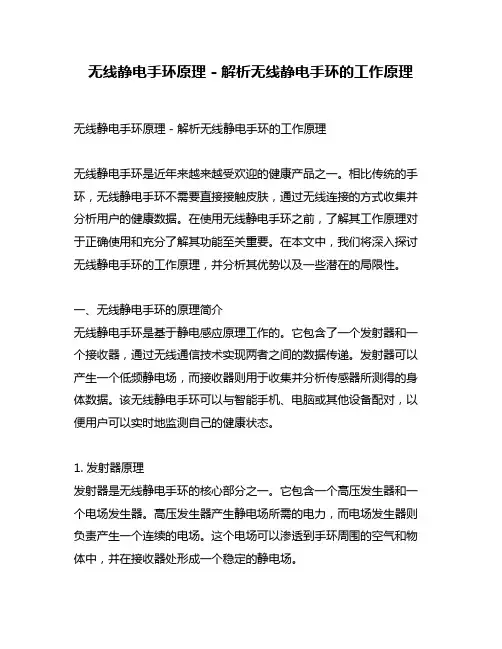 无线静电手环原理 - 解析无线静电手环的工作原理

无线静电手环原理 - 解析无线静电手环的工作原理

无线静电手环是近年来越来越受欢迎的健康产品之一。相比传统的手环，无线静电手环不需要直接接触皮肤，通过无线连接的方式收集并分析用户的健康数据。在使用无线静电手环之前，了解其工作原理对于正确使用和充分了解其功能至关重要。在本文中，我们将深入探讨无线静电手环的工作原理，并分析其优势以及一些潜在的局限性。

一、无线静电手环的原理简介
无线静电手环是基于静电感应原理工作的。它包含了一个发射器和一个接收器，通过无线通信技术实现两者之间的数据传递。发射器可以产生一个低频静电场，而接收器则用于收集并分析传感器所测得的身体数据。该无线静电手环可以与智能手机、电脑或其他设备配对，以便用户可以实时地监测自己的健康状态。

1. 发射器原理
发射器是无线静电手环的核心部分之一。它包含一个高压发生器和一个电场发生器。高压发生器产生静电场所需的电力，而电场发生器则负责产生一个连续的电场。这个电场可以渗透到手环周围的空气和物体中，并在接收器处形成一个稳定的静电场。